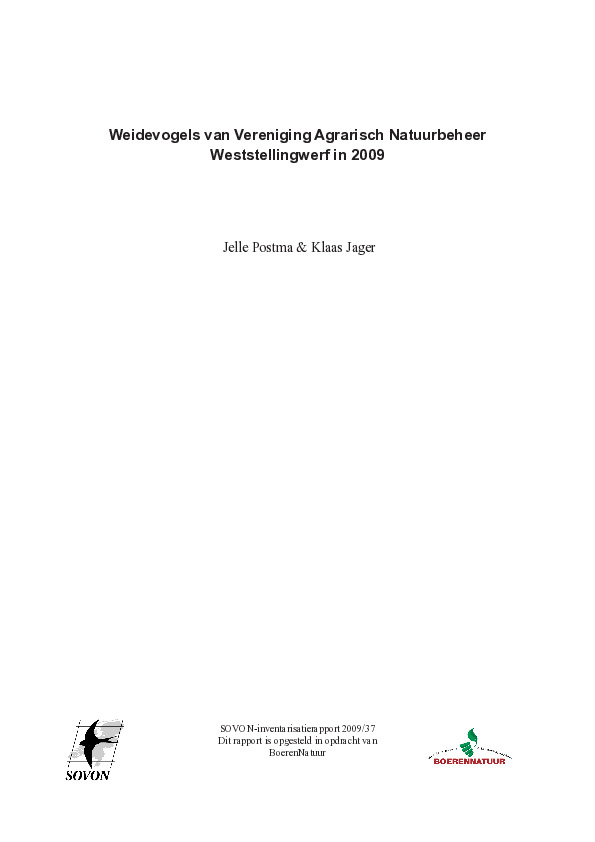 Weidevogels van Vereniging Agrarisch Natuurbeheer Weststellingwerf in 2009

Jelle Postma & Klaas Jager

SOVON

SOVON-inventarisatierapport 2009/37
Dit rapport is opgesteld in opdracht van BoerenNatuur

BOERENNATUUR